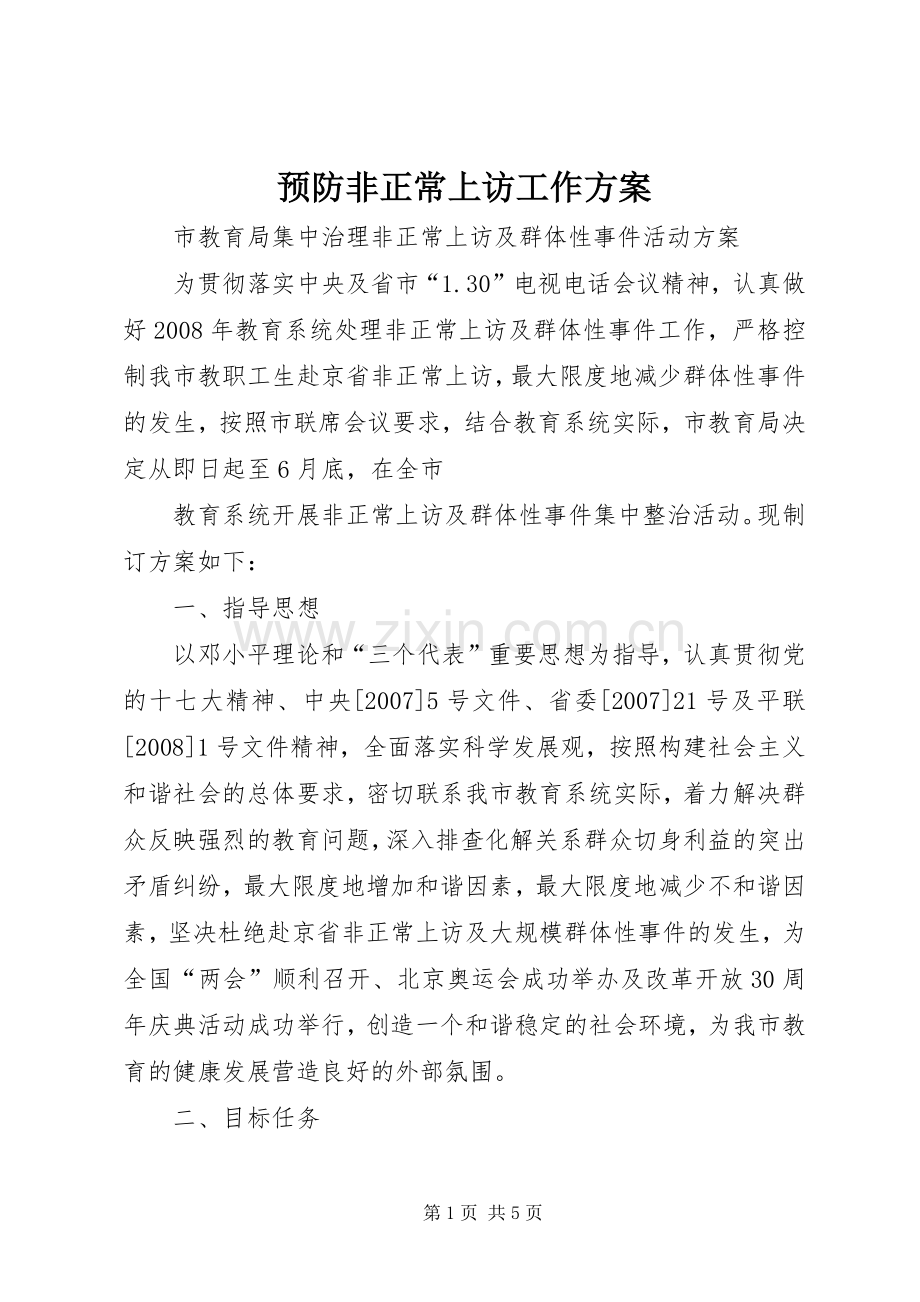 预防非正常上访工作方案

市教育局集中治理非正常上访及群体性事件活动方案

为贯彻落实中央及省市“1.30”电视电话会议精神，认真做好2008年教育系统处理非正常上访及群体性事件工作，严格控制我市教职工生赴京省非正常上访，最大限度地减少群体性事件的发生，按照市联席会议要求，结合教育系统实际，市教育局决定从即日起至6月底，在全市

教育系统开展非正常上访及群体性事件集中整治活动。现制订方案如下：

一、指导思想

以邓小平理论和“三个代表”重要思想为指导，认真贯彻党的十七大精神、中央[2007]5号文件、省委[2007]21号及平联[2008]1号文件精神，全面落实科学发展观，按照构建社会主义和谐社会的总体要求，密切联系我市教育系统实际，着力解决群众反映强烈的教育问题，深入排查化解关系群众切身利益的突出矛盾纠纷，最大限度地增加和谐因素，最大限度地减少不和谐因素，坚决杜绝赴京省非正常上访及大规模群体性事件的发生，为全国“两会”顺利召开、北京奥运会成功举办及改革开放30周年庆典活动成功举行，创造一个和谐稳定的社会环境，为我市教育的健康发展营造良好的外部氛围。

二、目标任务

www.zixin.com.cn

第1页 共5页